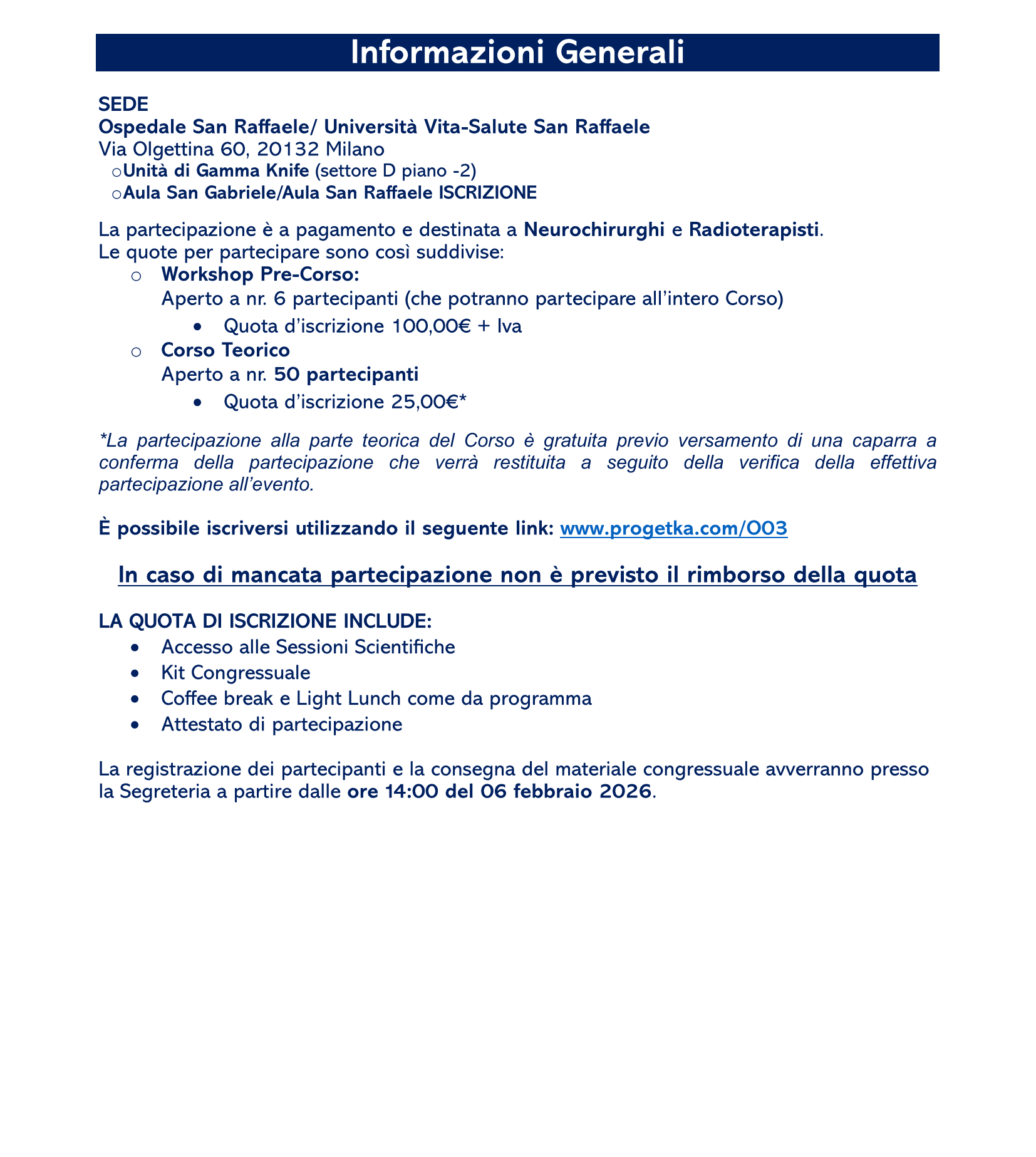 Informazioni Generali

SEDE
Ospedale San Raffaele/ Università Vita-Salute San Raffaele
Via Olgettina 60, 20132 Milano
○Unità di Gamma Knife (settore D piano -2)
○Aula San Gabriele/Aula San Raffaele ISCRIZIONE

La partecipazione è a pagamento e destinata a Neurochirurghi e Radioterapisti.
Le quote per partecipare sono così suddivise:
○ Workshop Pre-Corso:
Aperto a nr. 6 partecipanti (che potranno partecipare all'intero Corso)
• Quota d'iscrizione 100,00€ + Iva
○ Corso Teorico
Aperto a nr. 50 partecipanti
• Quota d'iscrizione 25,00€*

*La partecipazione alla parte teorica del Corso è gratuita previo versamento di una caparra a conferma della partecipazione che verrà restituita a seguito della verifica della effettiva partecipazione all'evento.

È possibile iscriversi utilizzando il seguente link: www.progetka.com/O03

In caso di mancata partecipazione non è previsto il rimborso della quota

LA QUOTA DI ISCRIZIONE INCLUDE:
• Accesso alle Sessioni Scientifiche
• Kit Congressuale
• Coffee break e Light Lunch come da programma
• Attestato di partecipazione

La registrazione dei partecipanti e la consegna del materiale congressuale avverranno presso la Segreteria a partire dalle ore 14:00 del 06 febbraio 2026.